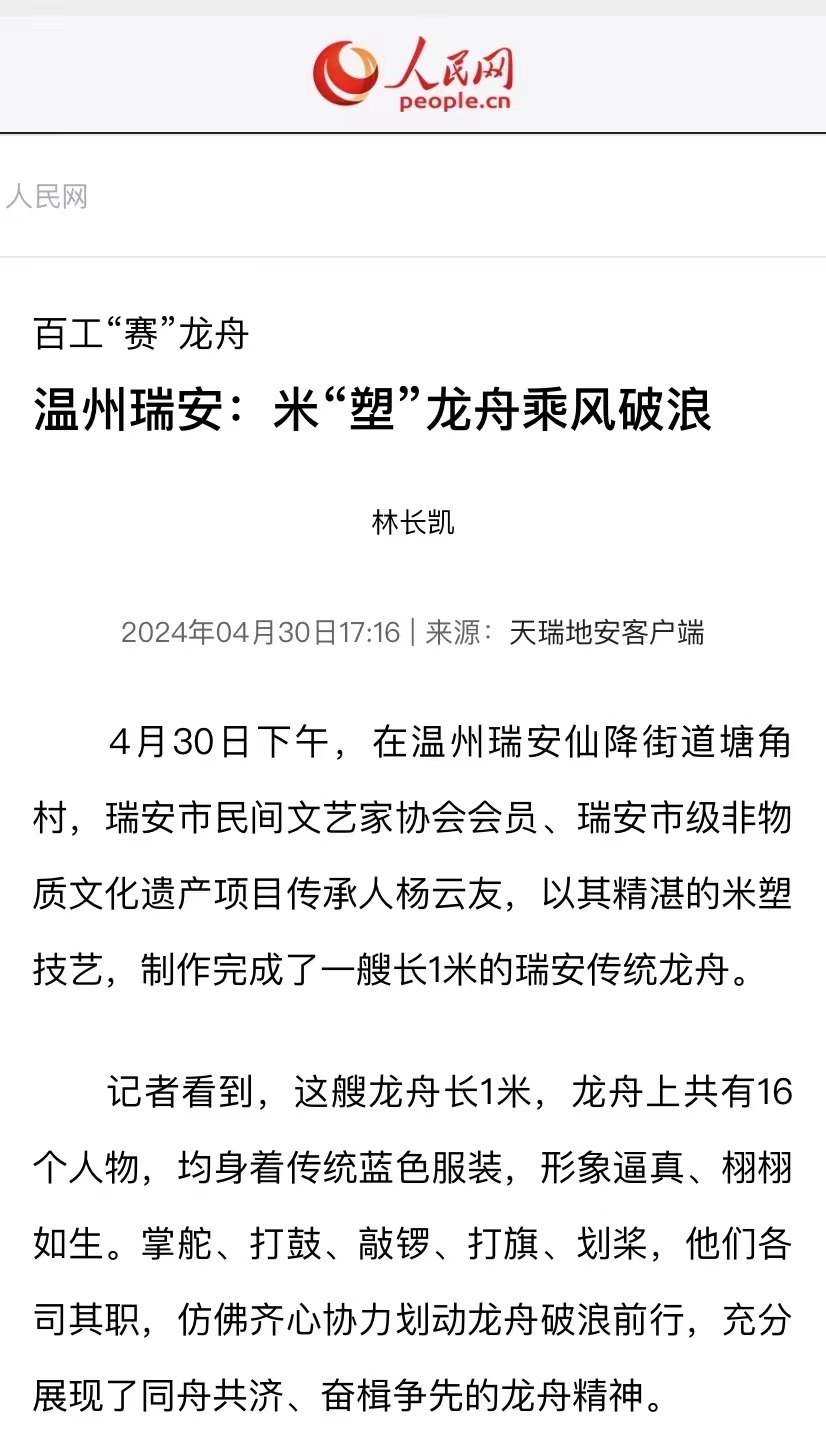 人民网
people.cn

人民网

百工“赛”龙舟

温州瑞安：米“塑”龙舟乘风破浪

林长凯

2024年04月30日17:16 | 来源：天瑞地安客户端

4月30日下午，在温州瑞安仙降街道塘角村，瑞安市民间文艺家协会会员、瑞安市级非物质文化遗产项目传承人杨云友，以其精湛的米塑技艺，制作完成了一艘长1米的瑞安传统龙舟。

记者看到，这艘龙舟长1米，龙舟上共有16个人物，均身着传统蓝色服装，形象逼真、栩栩如生。掌舵、打鼓、敲锣、打旗、划桨，他们各司其职，仿佛齐心协力划动龙舟破浪前行，充分展现了同舟共济、奋楫争先的龙舟精神。